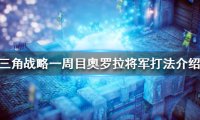 三角战略一周目奥罗拉将军打法介绍